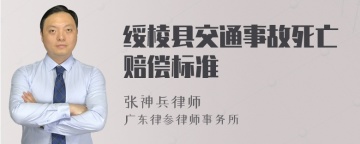 绥棱县交通事故死亡赔偿标准

张神兵律师
广东律参律师事务所